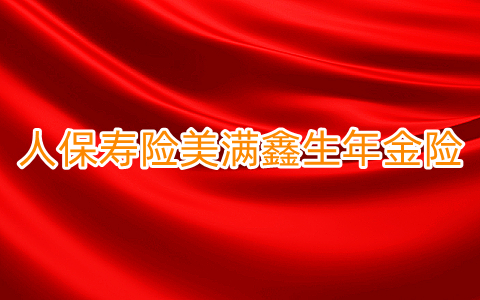 人保寿险美满鑫生年金险